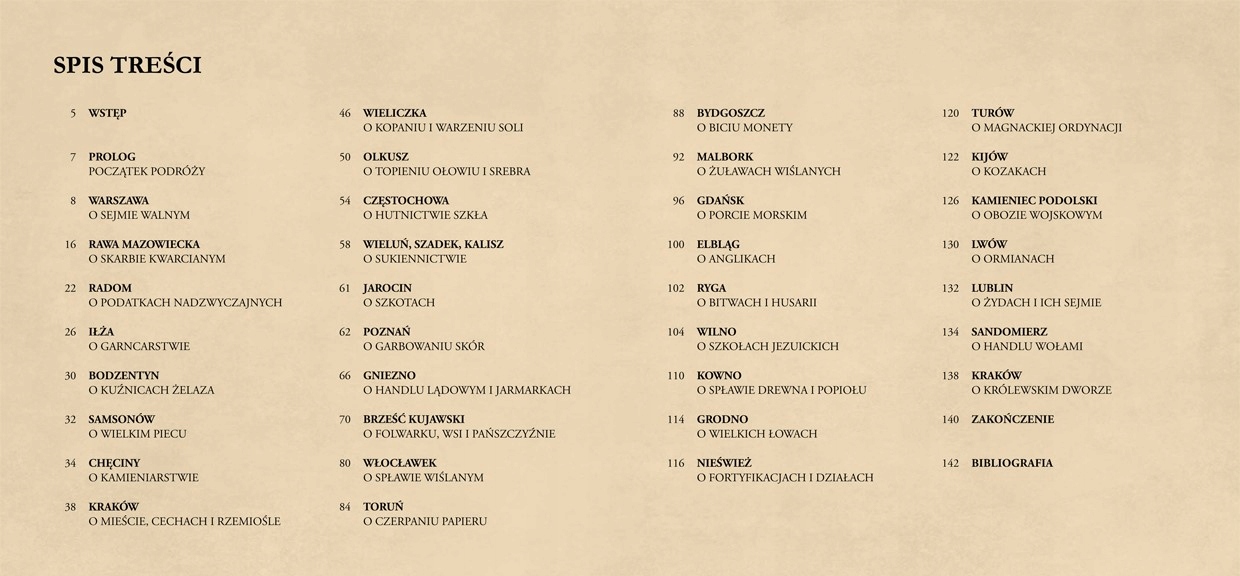 SPIS TREŚCI

5 WSTĘP

7 PROLOG
POCZĄTEK PODRÓŻY

8 WARSZAWA
O SEJMIE WALNYM

16 RAWA MAZOWIECKA
O SKARBIE KWARCIANYM

22 RADOM
O PODATKACH NADZWYCZAJNYCH

26 IŁŻA
O GARNCARSTWIE

30 BODZENTYN
O KUŹNICACH ŻELAZA

32 SAMSONÓW
O WIELKIM PIECU

34 CHĘCINY
O KAMIENIARSTWIE

38 KRAKÓW
O MIEŚCIE, CECHACH I RZEMIOŚLE

46 WIELICZKA
O KOPANIU I WARZENIU SOLI

50 OLKUSZ
O TOPIENIU OŁOWIU I SREBRA

54 CZĘSTOCHOWA
O HUTNICTWIE SZKŁA

58 WIELUŃ, SZADEK, KALISZ
O SUKIENNICTWIE

61 JAROCIN
O SZKOTACH

62 POZNAŃ
O GARBOWANIU SKÓR

66 GNIEZNO
O HANDLU LĄDOWYM I JARMARKACH

70 BRZEŚĆ KUJAWSKI
O FOLWARKU, WSI I PAŃSZCZYŹNIE

80 WŁOCŁAWEK
O SPŁAWIE WIŚLANYM

84 TORUŃ
O CZERPANIU PAPIERU

88 BYDGOSZCZ
O BICIU MONETY

92 MALBORK
O ŻUŁAWACH WIŚLANYCH

96 GDAŃSK
O PORCIE MORSKIM

100 ELBLĄG
O ANGLIKACH

102 RYGA
O BITWACH I HUSARII

104 WILNO
O SZKOŁACH JEZUICKICH

110 KOWNO
O SPŁAWIE DREWNA I POPIOŁU

114 GRODNO
O WIELKICH ŁOWACH

116 NIEŚWIEŻ
O FORTYFIKACJACH I DZIAŁACH

120 TURÓW
O MAGNACKIEJ ORDYNACJI

122 KIJÓW
O KOZAKACH

126 KAMIENIEC PODOLSKI
O OBOZIE WOJSKOWYM

130 LWÓW
O ORMIANACH

132 LUBLIN
O ŻYDACH I ICH SEJMIE

134 SANDOMIERZ
O HANDLU WOŁAMI

138 KRAKÓW
O KRÓLEWSKIM DWORZE

140 ZAKOŃCZENIE

142 BIBLIOGRAFIA